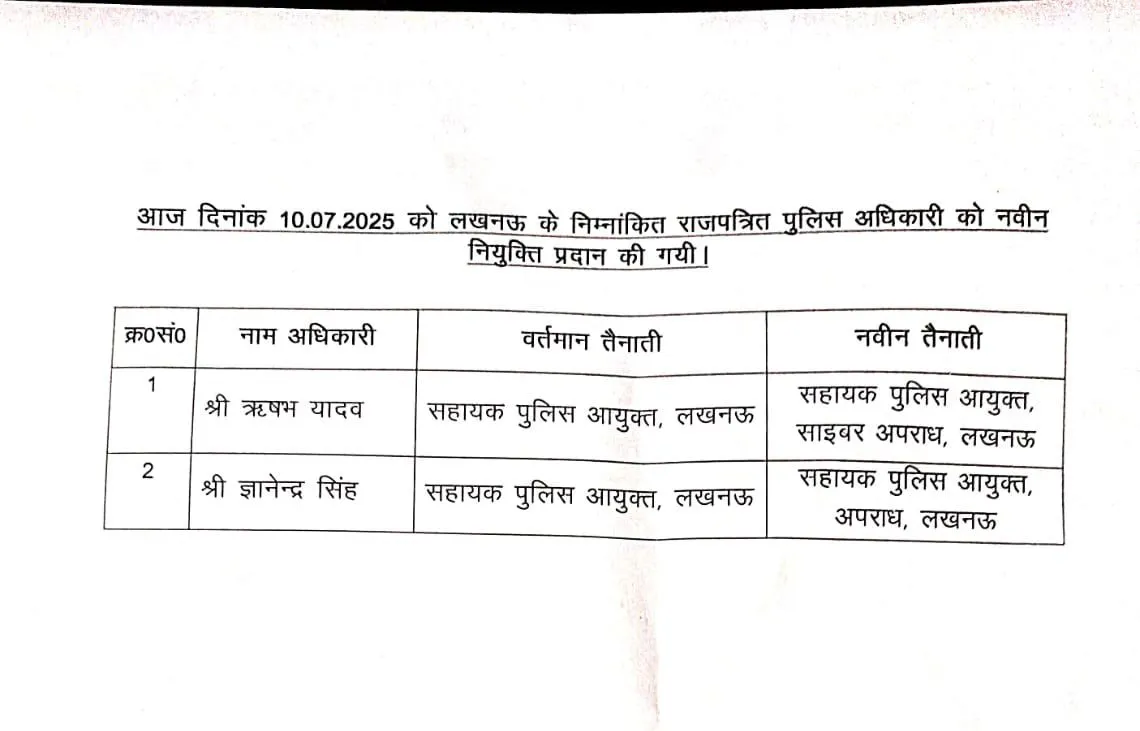 आज दिनांक 10.07.2025 को लखनऊ के निम्नांकित राजपत्रित पुलिस अधिकारी को नवीन नियुक्ति प्रदान की गयी।

| क्र0सं0 | नाम अधिकारी | वर्तमान तैनाती | नवीन तैनाती |
|---|---|---|---|
| 1 | श्री ऋषभ यादव | सहायक पुलिस आयुक्त, लखनऊ | सहायक पुलिस आयुक्त, साइबर अपराध, लखनऊ |
| 2 | श्री ज्ञानेन्द्र सिंह | सहायक पुलिस आयुक्त, लखनऊ | सहायक पुलिस आयुक्त, अपराध, लखनऊ |